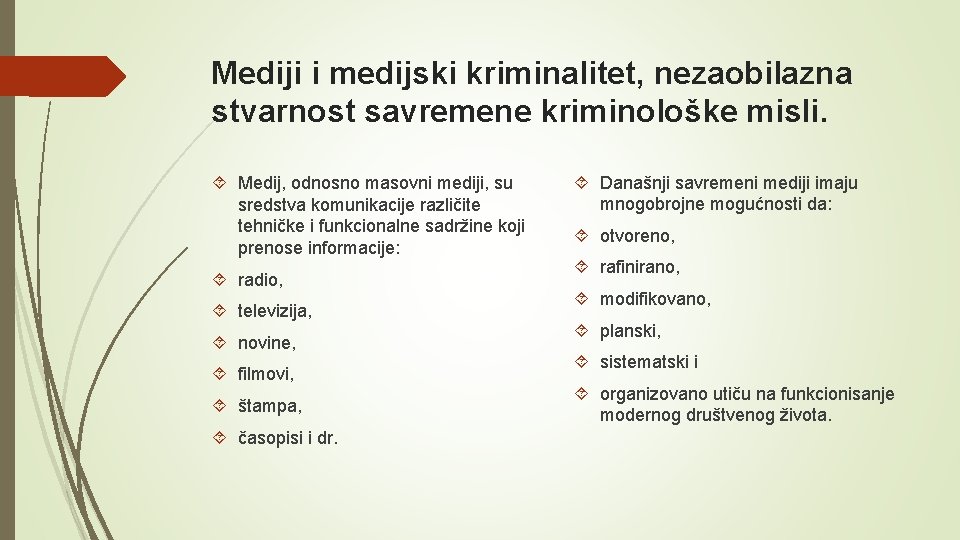 Mediji i medijski kriminalitet, nezaobilazna stvarnost savremene kriminološke misli.

Medij, odnosno masovni mediji, su sredstva komunikacije različite tehničke i funkcionalne sadržine koji prenose informacije:

radio,

televizija,

novine,

filmovi,

štampa,

časopisi i dr.

Današnji savremeni mediji imaju mnogobrojne mogućnosti da:

otvoreno,

rafinirano,

modifikovano,

planski,

sistematski i

organizovano utiču na funkcionisanje modernog društvenog života.